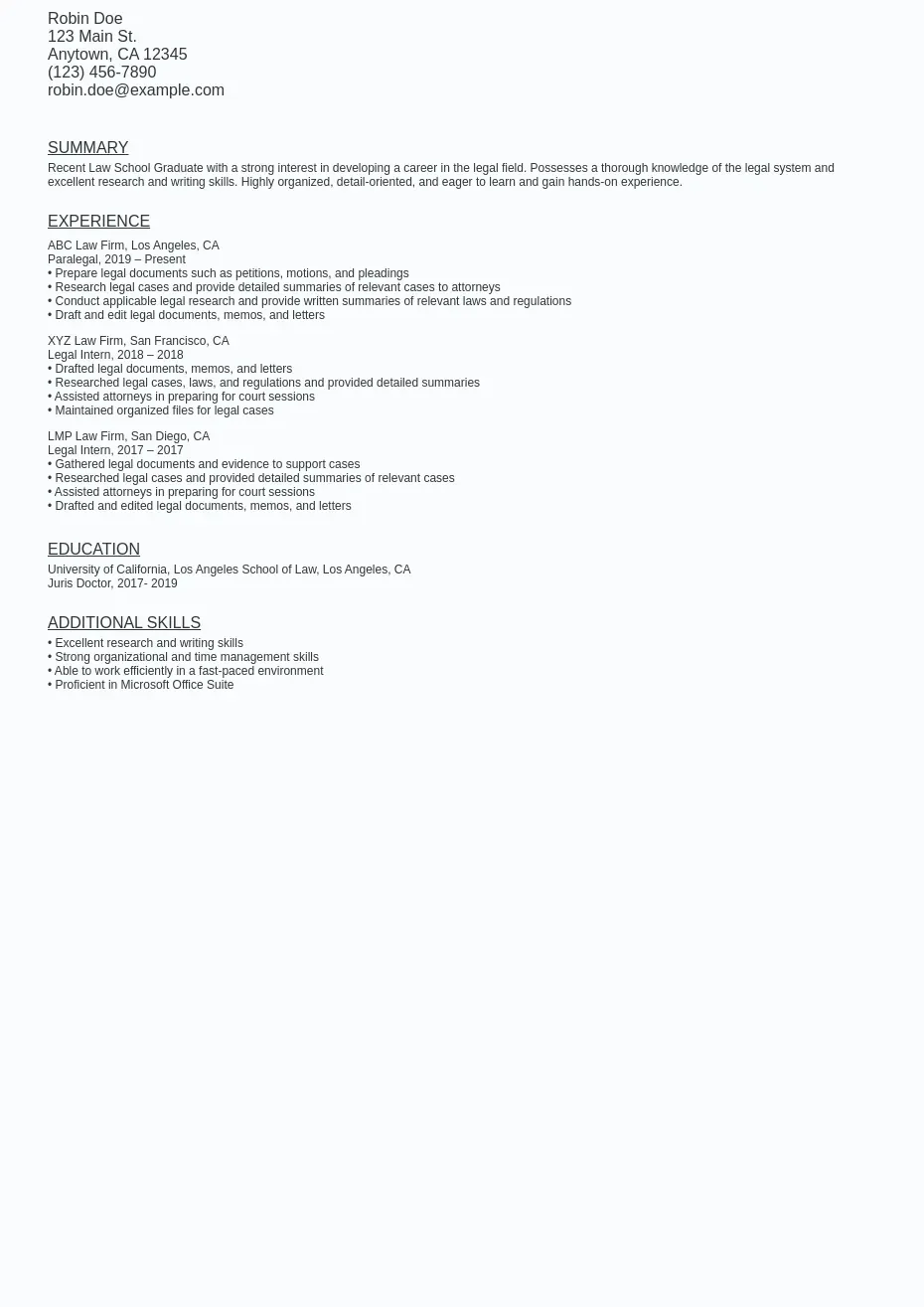 Robin Doe
123 Main St.
Anytown, CA 12345
(123) 456-7890
robin.doe@example.com

SUMMARY

Recent Law School Graduate with a strong interest in developing a career in the legal field. Possesses a thorough knowledge of the legal system and excellent research and writing skills. Highly organized, detail-oriented, and eager to learn and gain hands-on experience.

EXPERIENCE

ABC Law Firm, Los Angeles, CA
Paralegal, 2019 – Present
• Prepare legal documents such as petitions, motions, and pleadings
• Research legal cases and provide detailed summaries of relevant cases to attorneys
• Conduct applicable legal research and provide written summaries of relevant laws and regulations
• Draft and edit legal documents, memos, and letters

XYZ Law Firm, San Francisco, CA
Legal Intern, 2018 – 2018
• Drafted legal documents, memos, and letters
• Researched legal cases, laws, and regulations and provided detailed summaries
• Assisted attorneys in preparing for court sessions
• Maintained organized files for legal cases

LMP Law Firm, San Diego, CA
Legal Intern, 2017 – 2017
• Gathered legal documents and evidence to support cases
• Researched legal cases and provided detailed summaries of relevant cases
• Assisted attorneys in preparing for court sessions
• Drafted and edited legal documents, memos, and letters

EDUCATION

University of California, Los Angeles School of Law, Los Angeles, CA
Juris Doctor, 2017- 2019

ADDITIONAL SKILLS

• Excellent research and writing skills
• Strong organizational and time management skills
• Able to work efficiently in a fast-paced environment
• Proficient in Microsoft Office Suite